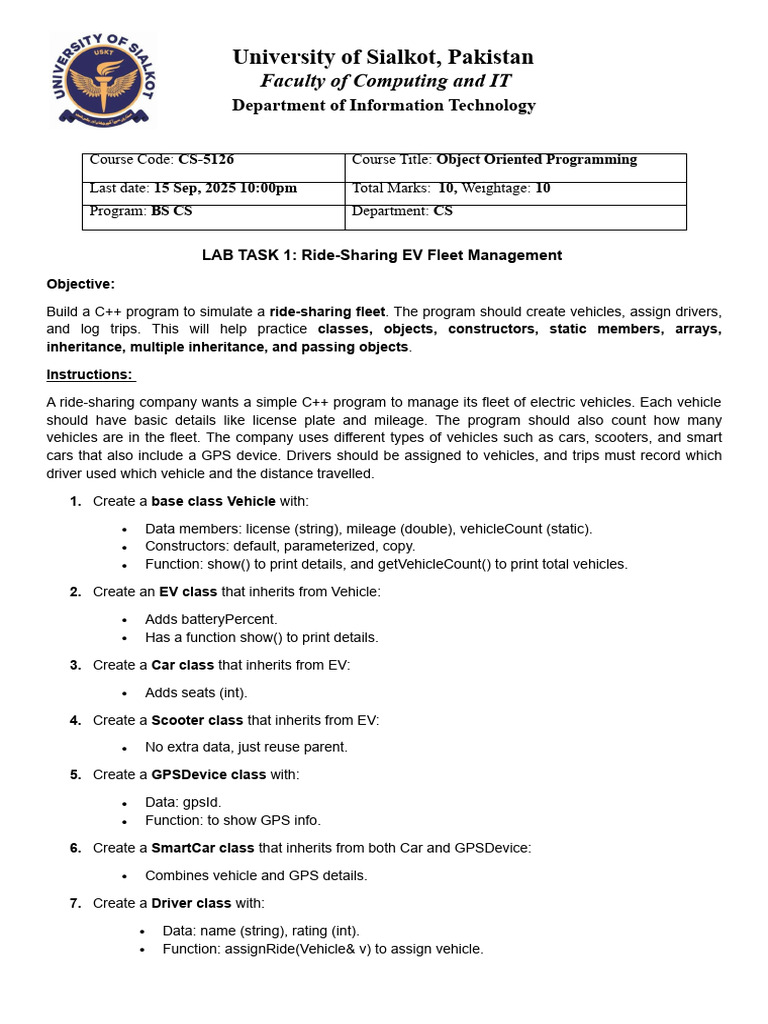 UNIVERSITY OF SIALKOT
USKT

University of Sialkot, Pakistan
Faculty of Computing and IT
Department of Information Technology

| Course Code: CS-5126 | Course Title: Object Oriented Programming |
|---|---|
| Last date: 15 Sep, 2025 10:00pm | Total Marks: 10, Weightage: 10 |
| Program: BS CS | Department: CS |

LAB TASK 1: Ride-Sharing EV Fleet Management

Objective:

Build a C++ program to simulate a ride-sharing fleet. The program should create vehicles, assign drivers, and log trips. This will help practice classes, objects, constructors, static members, arrays, inheritance, multiple inheritance, and passing objects.

Instructions:

A ride-sharing company wants a simple C++ program to manage its fleet of electric vehicles. Each vehicle should have basic details like license plate and mileage. The program should also count how many vehicles are in the fleet. The company uses different types of vehicles such as cars, scooters, and smart cars that also include a GPS device. Drivers should be assigned to vehicles, and trips must record which driver used which vehicle and the distance travelled.

1. Create a base class Vehicle with:
• Data members: license (string), mileage (double), vehicleCount (static).
• Constructors: default, parameterized, copy.
• Function: show() to print details, and getVehicleCount() to print total vehicles.

2. Create an EV class that inherits from Vehicle:
• Adds batteryPercent.
• Has a function show() to print details.

3. Create a Car class that inherits from EV:
• Adds seats (int).

4. Create a Scooter class that inherits from EV:
• No extra data, just reuse parent.

5. Create a GPSDevice class with:
• Data: gpsId.
• Function: to show GPS info.

6. Create a SmartCar class that inherits from both Car and GPSDevice:
• Combines vehicle and GPS details.

7. Create a Driver class with:
• Data: name (string), rating (int).
• Function: assignRide(Vehicle& v) to assign vehicle.